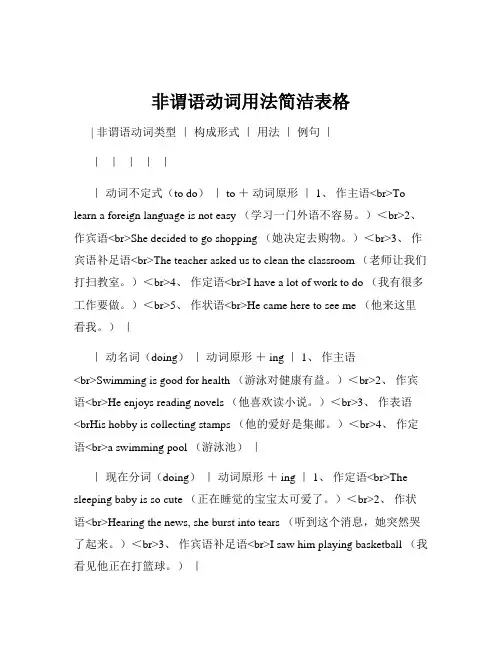 非谓语动词用法简洁表格

| 非谓语动词类型 | 构成形式 | 用法 | 例句 |

| | | | |

| 动词不定式（to do） | to + 动词原形 | 1、 作主语<br>To learn a foreign language is not easy （学习一门外语不容易。）<br>2、 作宾语<br>She decided to go shopping （她决定去购物。）<br>3、 作宾语补足语<br>The teacher asked us to clean the classroom （老师让我们打扫教室。）<br>4、 作定语<br>I have a lot of work to do （我有很多工作要做。）<br>5、 作状语<br>He came here to see me （他来这里看我。） |

| 动名词（doing） | 动词原形 + ing | 1、 作主语<br>Swimming is good for health （游泳对健康有益。）<br>2、 作宾语<br>He enjoys reading novels （他喜欢读小说。）<br>3、 作表语<brHis hobby is collecting stamps （他的爱好是集邮。）<br>4、 作定语<br>a swimming pool （游泳池） |

| 现在分词（doing） | 动词原形 + ing | 1、 作定语<br>The sleeping baby is so cute （正在睡觉的宝宝太可爱了。）<br>2、 作状语<br>Hearing the news, she burst into tears （听到这个消息，她突然哭了起来。）<br>3、 作宾语补足语<br>I saw him playing basketball （我看见他正在打篮球。） |